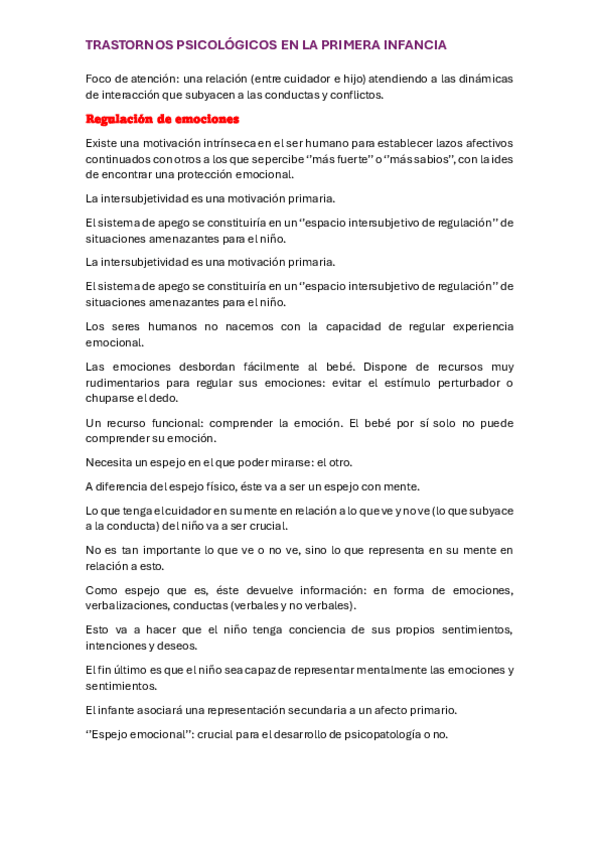 TRASTORNOS PSICOLÓGICOS EN LA PRIMERA INFANCIA

Foco de atención: una relación (entre cuidador e hijo) atendiendo a las dinámicas de interacción que subyacen a las conductas y conflictos.

Regulación de emociones

Existe una motivación intrínseca en el ser humano para establecer lazos afectivos continuados con otros a los que se percibe "más fuerte" o "más sabios", con la ides de encontrar una protección emocional.

La intersubjetividad es una motivación primaria.

El sistema de apego se constituiría en un "espacio intersubjetivo de regulación" de situaciones amenazantes para el niño.

La intersubjetividad es una motivación primaria.

El sistema de apego se constituiría en un "espacio intersubjetivo de regulación" de situaciones amenazantes para el niño.

Los seres humanos no nacemos con la capacidad de regular experiencia emocional.

Las emociones desbordan fácilmente al bebé. Dispone de recursos muy rudimentarios para regular sus emociones: evitar el estímulo perturbador o chuparse el dedo.

Un recurso funcional: comprender la emoción. El bebé por sí solo no puede comprender su emoción.

Necesita un espejo en el que poder mirarse: el otro.

A diferencia del espejo físico, éste va a ser un espejo con mente.

Lo que tenga el cuidador en su mente en relación a lo que ve y no ve (lo que subyace a la conducta) del niño va a ser crucial.

No es tan importante lo que ve o no ve, sino lo que representa en su mente en relación a esto.

Como espejo que es, éste devuelve información: en forma de emociones, verbalizaciones, conductas (verbales y no verbales).

Esto va a hacer que el niño tenga conciencia de sus propios sentimientos, intenciones y deseos.

El fin último es que el niño sea capaz de representar mentalmente las emociones y sentimientos.

El infante asociará una representación secundaria a un afecto primario.

"Espejo emocional": crucial para el desarrollo de psicopatología o no.